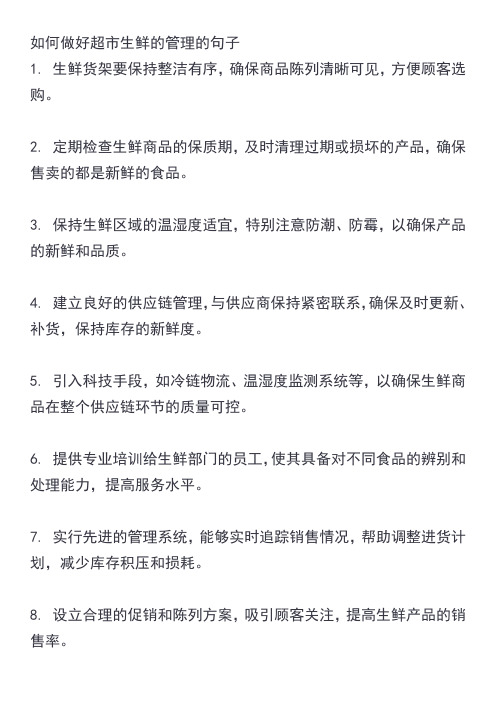 如何做好超市生鲜的管理的句子

1. 生鲜货架要保持整洁有序，确保商品陈列清晰可见，方便顾客选购。

2. 定期检查生鲜商品的保质期，及时清理过期或损坏的产品，确保售卖的都是新鲜的食品。

3. 保持生鲜区域的温湿度适宜，特别注意防潮、防霉，以确保产品的新鲜和品质。

4. 建立良好的供应链管理，与供应商保持紧密联系，确保及时更新、补货，保持库存的新鲜度。

5. 引入科技手段，如冷链物流、温湿度监测系统等，以确保生鲜商品在整个供应链环节的质量可控。

6. 提供专业培训给生鲜部门的员工，使其具备对不同食品的辨别和处理能力，提高服务水平。

7. 实行先进的管理系统，能够实时追踪销售情况，帮助调整进货计划，减少库存积压和损耗。

8. 设立合理的促销和陈列方案，吸引顾客关注，提高生鲜产品的销售率。